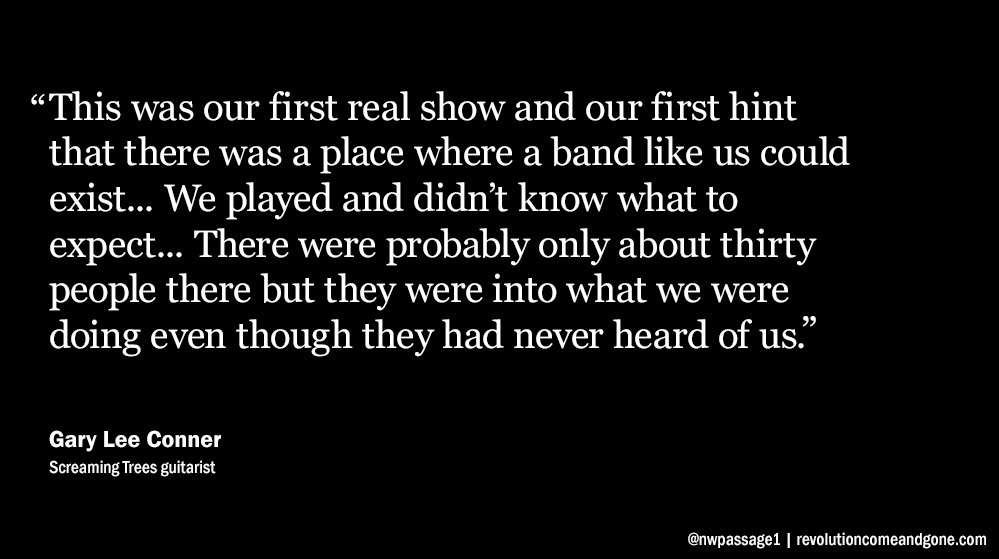 “This was our first real show and our first hint that there was a place where a band like us could exist... We played and didn’t know what to expect... There were probably only about thirty people there but they were into what we were doing even though they had never heard of us.”

Gary Lee Conner
Screaming Trees guitarist

@nwpassage1 | revolutioncomeandgone.com